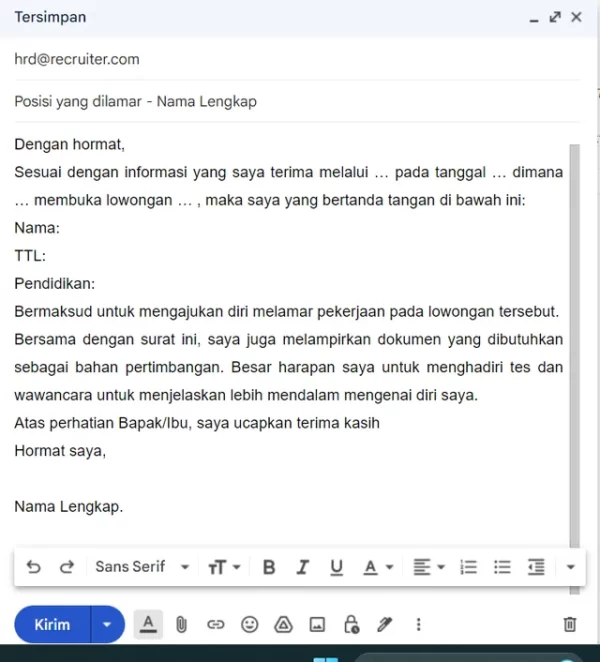 Tersimpan

hrd@recruiter.com

Posisi yang dilamar - Nama Lengkap

Dengan hormat,

Sesuai dengan informasi yang saya terima melalui … pada tanggal … dimana … membuka lowongan … , maka saya yang bertanda tangan di bawah ini:

Nama:

TTL:

Pendidikan:

Bermaksud untuk mengajukan diri melamar pekerjaan pada lowongan tersebut. Bersama dengan surat ini, saya juga melampirkan dokumen yang dibutuhkan sebagai bahan pertimbangan. Besar harapan saya untuk menghadiri tes dan wawancara untuk menjelaskan lebih mendalam mengenai diri saya.

Atas perhatian Bapak/Ibu, saya ucapkan terima kasih

Hormat saya,

Nama Lengkap.

Sans Serif

Kirim